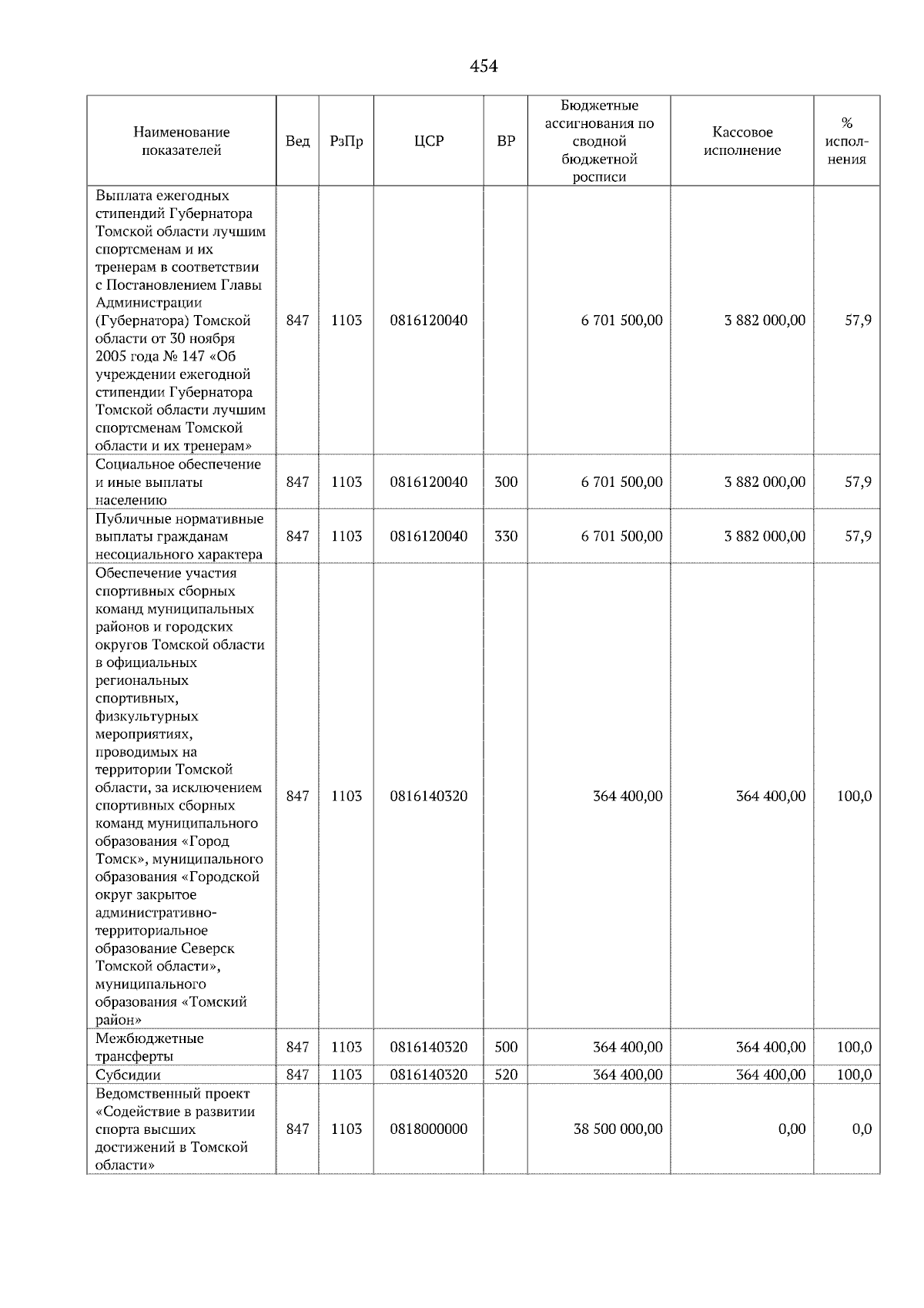 454

| Наименование показателей | Вед | РзПр | ЦСР | ВР | Бюджетные ассигнования по сводной бюджетной росписи | Кассовое исполнение | % исполнения |
|---|---|---|---|---|---|---|---|
| Выплата ежегодных стипендий Губернатора Томской области лучшим спортсменам и их тренерам в соответствии с Постановлением Главы Администрации (Губернатора) Томской области от 30 ноября 2005 года № 147 «Об учреждении ежегодной стипендии Губернатора Томской области лучшим спортсменам Томской области и их тренерам» | 847 | 1103 | 0816120040 | | 6 701 500,00 | 3 882 000,00 | 57,9 |
| Социальное обеспечение и иные выплаты населению | 847 | 1103 | 0816120040 | 300 | 6 701 500,00 | 3 882 000,00 | 57,9 |
| Публичные нормативные выплаты гражданам несоциального характера | 847 | 1103 | 0816120040 | 330 | 6 701 500,00 | 3 882 000,00 | 57,9 |
| Обеспечение участия спортивных сборных команд муниципальных районов и городских округов Томской области в официальных региональных спортивных, физкультурных мероприятиях, проводимых на территории Томской области, за исключением спортивных сборных команд муниципального образования «Город Томск», муниципального образования «Городской округ закрытое административно-территориальное образование Северск Томской области», муниципального образования «Томский район» | 847 | 1103 | 0816140320 | | 364 400,00 | 364 400,00 | 100,0 |
| Межбюджетные трансферты | 847 | 1103 | 0816140320 | 500 | 364 400,00 | 364 400,00 | 100,0 |
| Субсидии | 847 | 1103 | 0816140320 | 520 | 364 400,00 | 364 400,00 | 100,0 |
| Ведомственный проект «Содействие в развитии спорта высших достижений в Томской области» | 847 | 1103 | 0818000000 | | 38 500 000,00 | 0,00 | 0,0 |